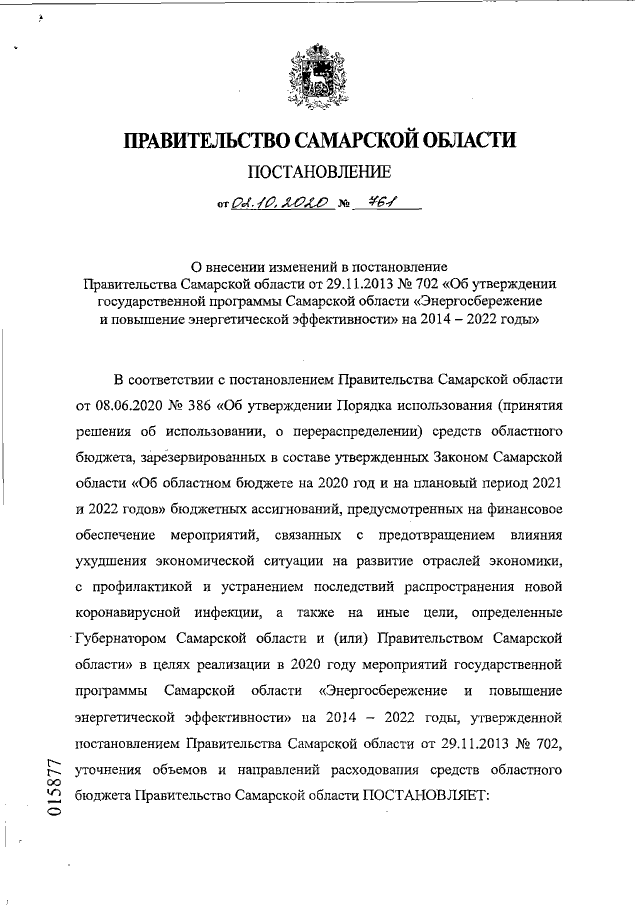 ПРАВИТЕЛЬСТВО САМАРСКОЙ ОБЛАСТИ

ПОСТАНОВЛЕНИЕ

от 02.10.2020 № 761

О внесении изменений в постановление Правительства Самарской области от 29.11.2013 № 702 «Об утверждении государственной программы Самарской области «Энергосбережение и повышение энергетической эффективности» на 2014 – 2022 годы»

В соответствии с постановлением Правительства Самарской области от 08.06.2020 № 386 «Об утверждении Порядка использования (принятия решения об использовании, о перераспределении) средств областного бюджета, зарезервированных в составе утвержденных Законом Самарской области «Об областном бюджете на 2020 год и на плановый период 2021 и 2022 годов» бюджетных ассигнований, предусмотренных на финансовое обеспечение мероприятий, связанных с предотвращением влияния ухудшения экономической ситуации на развитие отраслей экономики, с профилактикой и устранением последствий распространения новой коронавирусной инфекции, а также на иные цели, определенные Губернатором Самарской области и (или) Правительством Самарской области» в целях реализации в 2020 году мероприятий государственной программы Самарской области «Энергосбережение и повышение энергетической эффективности» на 2014 – 2022 годы, утвержденной постановлением Правительства Самарской области от 29.11.2013 № 702, уточнения объемов и направлений расходования средств областного бюджета Правительство Самарской области ПОСТАНОВЛЯЕТ:

015877